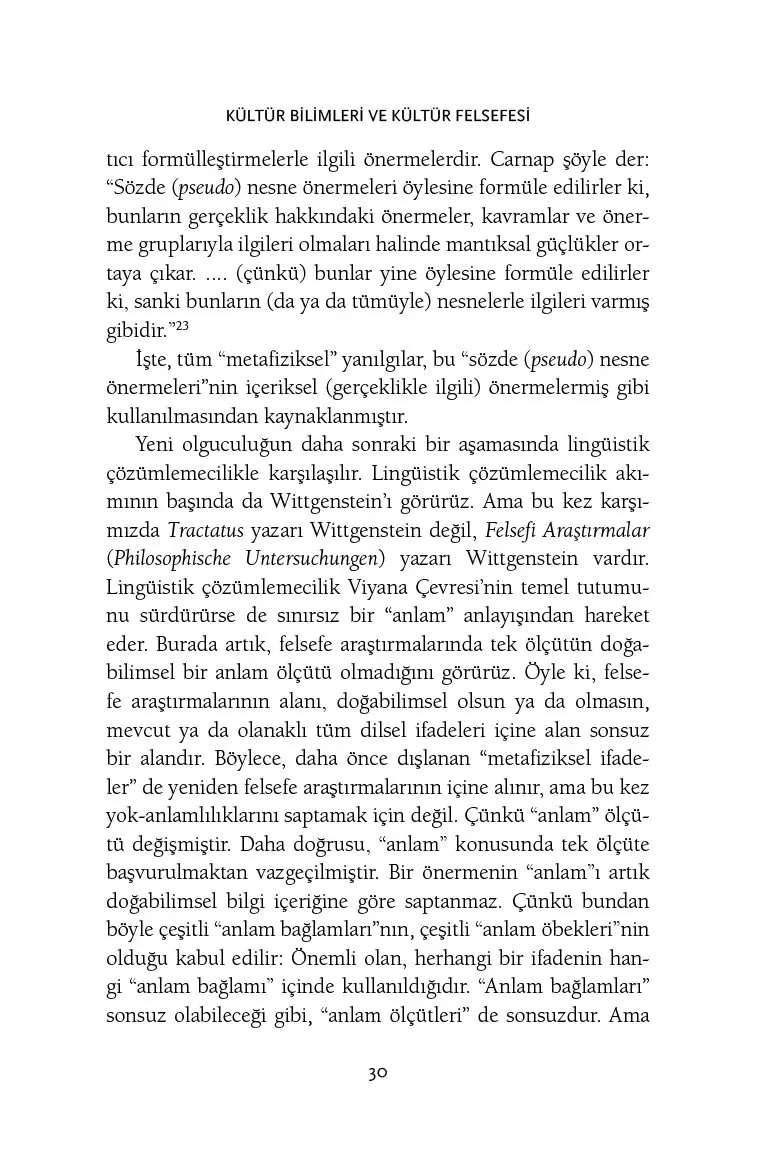 KÜLTÜR BİLİMLERİ VE KÜLTÜR FELSEFESİ

tıcı formülleştirmelerle ilgili önermelerdir. Carnap şöyle der: "Sözde (pseudo) nesne önermeleri öylesine formüle edilirler ki, bunların gerçeklik hakkındaki önermeler, kavramlar ve önerme gruplarıyla ilgileri olmaları halinde mantıksal güçlükler ortaya çıkar. .... (çünkü) bunlar yine öylesine formüle edilirler ki, sanki bunların (da ya da tümüyle) nesnelerle ilgileri varmış gibidir."$^{23}$

İşte, tüm "metafiziksel" yanılgılar, bu "sözde (pseudo) nesne önermeleri"nin içeriksel (gerçeklikle ilgili) önermelermiş gibi kullanılmasından kaynaklanmıştır.

Yeni olguculuğun daha sonraki bir aşamasında lingüistik çözümlemecilikle karşılaşılır. Lingüistik çözümlemecilik akımının başında da Wittgenstein'ı görürüz. Ama bu kez karşımızda Tractatus yazarı Wittgenstein değil, Felsefi Araştırmalar (Philosophische Untersuchungen) yazarı Wittgenstein vardır. Lingüistik çözümlemecilik Viyana Çevresi'nin temel tutumunu sürdürürse de sınırsız bir "anlam" anlayışından hareket eder. Burada artık, felsefe araştırmalarında tek ölçütün doğabilimsel bir anlam ölçütü olmadığını görürüz. Öyle ki, felsefe araştırmalarının alanı, doğabilimsel olsun ya da olmasın, mevcut ya da olanaklı tüm dilsel ifadeleri içine alan sonsuz bir alandır. Böylece, daha önce dışlanan "metafiziksel ifadeler" de yeniden felsefe araştırmalarının içine alınır, ama bu kez yok-anlamlılıklarını saptamak için değil. Çünkü "anlam" ölçütü değişmiştir. Daha doğrusu, "anlam" konusunda tek ölçüte başvurulmaktan vazgeçilmiştir. Bir önermenin "anlam"ı artık doğabilimsel bilgi içeriğine göre saptanmaz. Çünkü bundan böyle çeşitli "anlam bağlamları"nın, çeşitli "anlam öbekleri"nin olduğu kabul edilir: Önemli olan, herhangi bir ifadenin hangi "anlam bağlamı" içinde kullanıldığıdır. "Anlam bağlamları" sonsuz olabileceği gibi, "anlam ölçütleri" de sonsuzdur. Ama

30